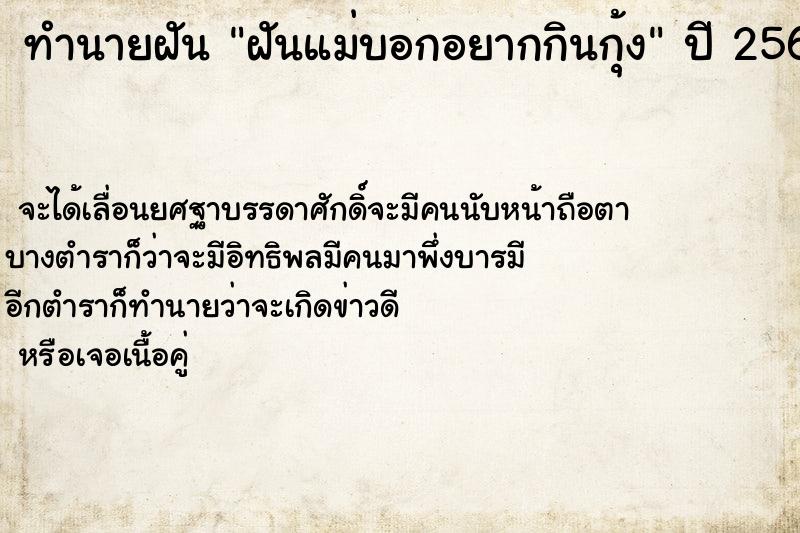 ทำนายฝัน "ฝันแม่บอกอยากกินกุ้ง" ปี 256

จะได้เลื่อนยศฐาบรรดาศักดิ์จะมีคนนับหน้าถือตา
บางตำราก็ว่าจะมีอิทธิพลมีคนมาพึ่งบารมี
อีกตำราก็ทำนายว่าจะเกิดข่าวดี
หรือเจอเนื้อคู่